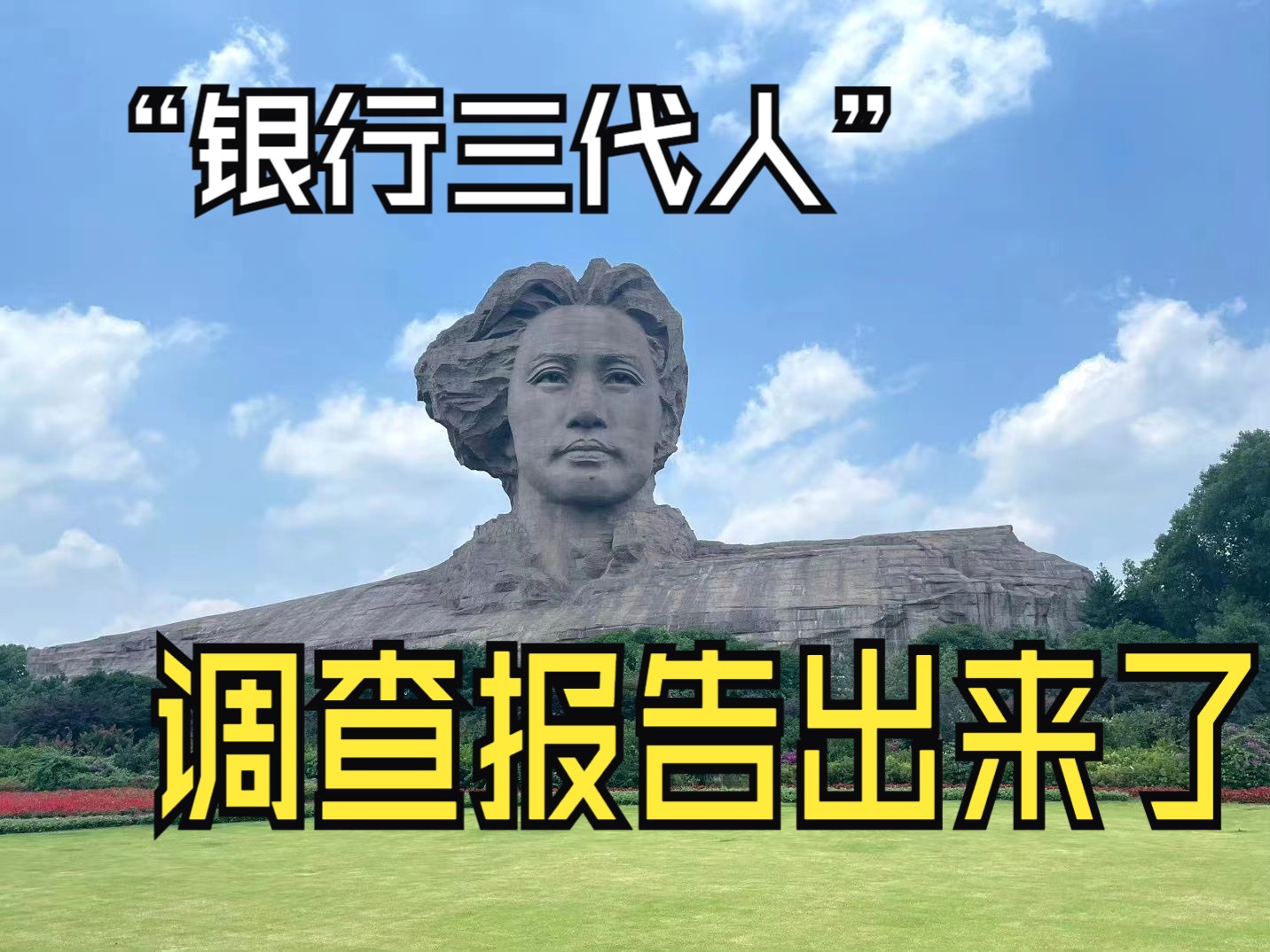 “银行三代人”

调查报告出来了